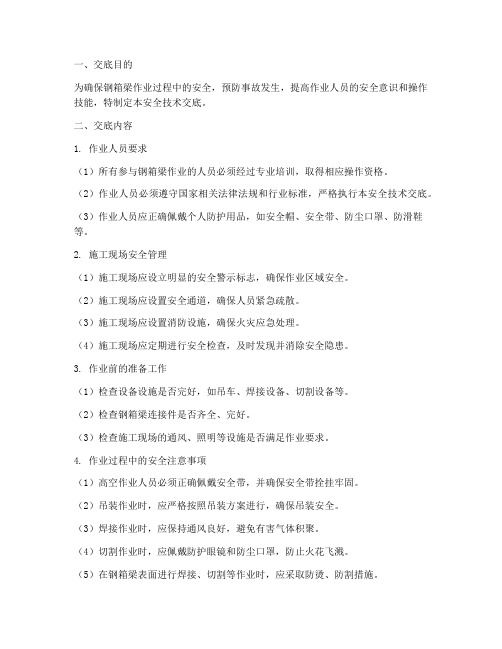 一、交底目的

为确保钢箱梁作业过程中的安全，预防事故发生，提高作业人员的安全意识和操作技能，特制定本安全技术交底。

二、交底内容

1. 作业人员要求

（1）所有参与钢箱梁作业的人员必须经过专业培训，取得相应操作资格。

（2）作业人员必须遵守国家相关法律法规和行业标准，严格执行本安全技术交底。

（3）作业人员应正确佩戴个人防护用品，如安全帽、安全带、防尘口罩、防滑鞋等。

2. 施工现场安全管理

（1）施工现场应设立明显的安全警示标志，确保作业区域安全。

（2）施工现场应设置安全通道，确保人员紧急疏散。

（3）施工现场应设置消防设施，确保火灾应急处理。

（4）施工现场应定期进行安全检查，及时发现并消除安全隐患。

3. 作业前的准备工作

（1）检查设备设施是否完好，如吊车、焊接设备、切割设备等。

（2）检查钢箱梁连接件是否齐全、完好。

（3）检查施工现场的通风、照明等设施是否满足作业要求。

4. 作业过程中的安全注意事项

（1）高空作业人员必须正确佩戴安全带，并确保安全带拴挂牢固。

（2）吊装作业时，应严格按照吊装方案进行，确保吊装安全。

（3）焊接作业时，应保持通风良好，避免有害气体积聚。

（4）切割作业时，应佩戴防护眼镜和防尘口罩，防止火花飞溅。

（5）在钢箱梁表面进行焊接、切割等作业时，应采取防烫、防割措施。